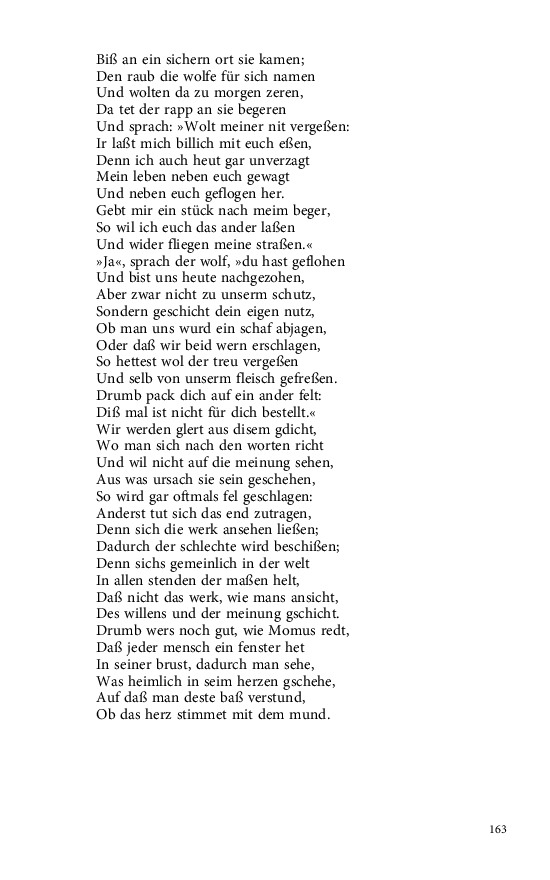 Biß an ein sichern ort sie kamen;
Den raub die wolfe für sich namen
Und wolten da zu morgen zeren,
Da tet der rapp an sie begeren
Und sprach: »Wolt meiner nit vergeßen:
Ir laßt mich billich mit euch eßen,
Denn ich auch heut gar unverzagt
Mein leben neben euch gewagt
Und neben euch geflogen her.
Gebt mir ein stück nach meim beger,
So wil ich euch das ander laßen
Und wider fliegen meine straßen.«
»Ja«, sprach der wolf, »du hast geflohen
Und bist uns heute nachgezohen,
Aber zwar nicht zu unserm schutz,
Sondern geschicht dein eigen nutz,
Ob man uns wurd ein schaf abjagen,
Oder daß wir beid wern erschlagen,
So hettest wol der treu vergeßen
Und selb von unserm fleisch gefreßen.
Drumb pack dich auf ein ander felt:
Diß mal ist nicht für dich bestellt.«
Wir werden glert aus disem gdicht,
Wo man sich nach den worten richt
Und wil nicht auf die meinung sehen,
Aus was ursach sie sein geschehen,
So wird gar oftmals fel geschlagen:
Anderst tut sich das end zutragen,
Denn sich die werk ansehen ließen;
Dadurch der schlechte wird beschißen;
Denn sichs gemeinlich in der welt
In allen stenden der maßen helt,
Daß nicht das werk, wie mans ansicht,
Des willens und der meinung gschicht.
Drumb wers noch gut, wie Momus redt,
Daß jeder mensch ein fenster het
In seiner brust, dadurch man sehe,
Was heimlich in seim herzen gschehe,
Auf daß man deste baß verstund,
Ob das herz stimmet mit dem mund.

163